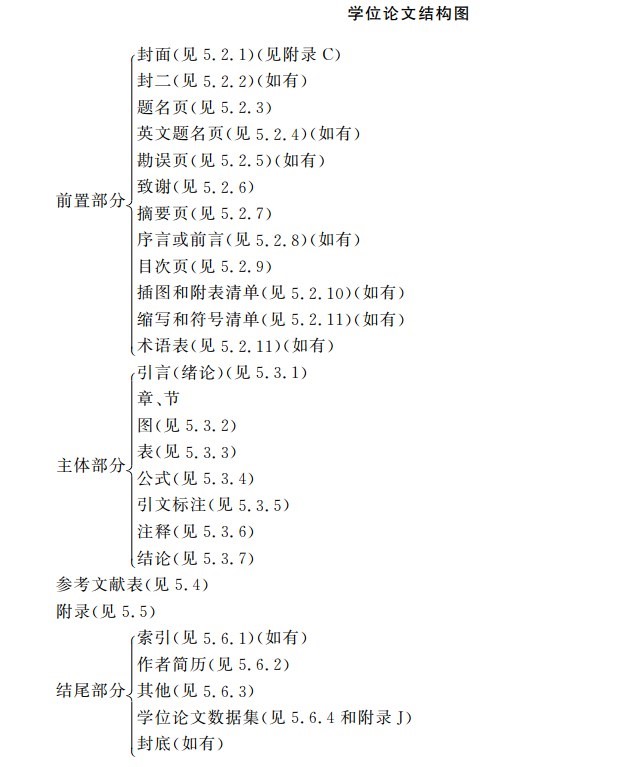 学位论文结构图

前置部分
封面(见 5.2.1)(见附录 C)
封二(见 5.2.2)(如有)
题名页(见 5.2.3)
英文题名页(见 5.2.4)(如有)
勘误页(见 5.2.5)(如有)
致谢(见 5.2.6)
摘要页(见 5.2.7)
序言或前言(见 5.2.8)(如有)
目次页(见 5.2.9)
插图和附表清单(见 5.2.10)(如有)
缩写和符号清单(见 5.2.11)(如有)
术语表(见 5.2.11)(如有)

主体部分
引言(绪论)(见 5.3.1)
章、节
图(见 5.3.2)
表(见 5.3.3)
公式(见 5.3.4)
引文标注(见 5.3.5)
注释(见 5.3.6)
结论(见 5.3.7)

参考文献表(见 5.4)

附录(见 5.5)

结尾部分
索引(见 5.6.1)(如有)
作者简历(见 5.6.2)
其他(见 5.6.3)
学位论文数据集(见 5.6.4 和附录 J)
封底(如有)